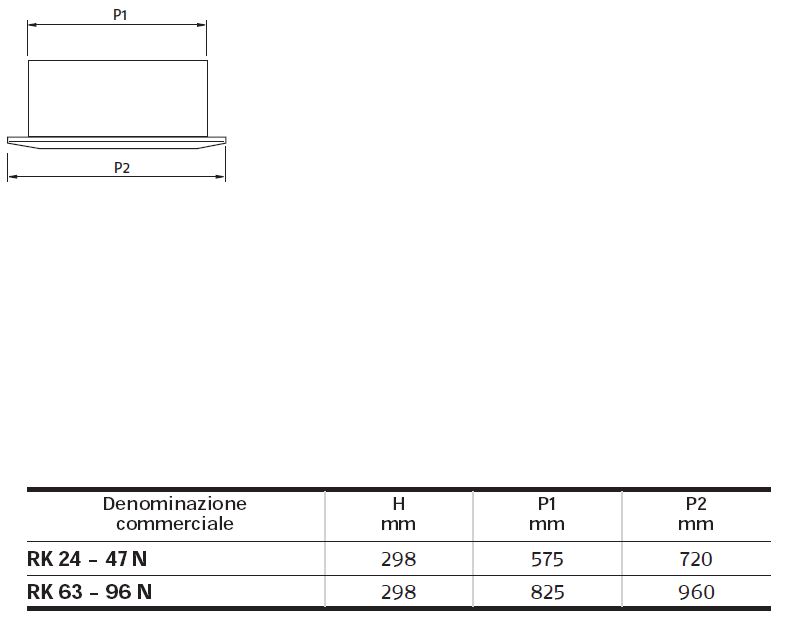 P1

P2

| Denominazione commerciale | H mm | P1 mm | P2 mm |
|---|---|---|---|
| RK 24 – 47 N | 298 | 575 | 720 |
| RK 63 – 96 N | 298 | 825 | 960 |